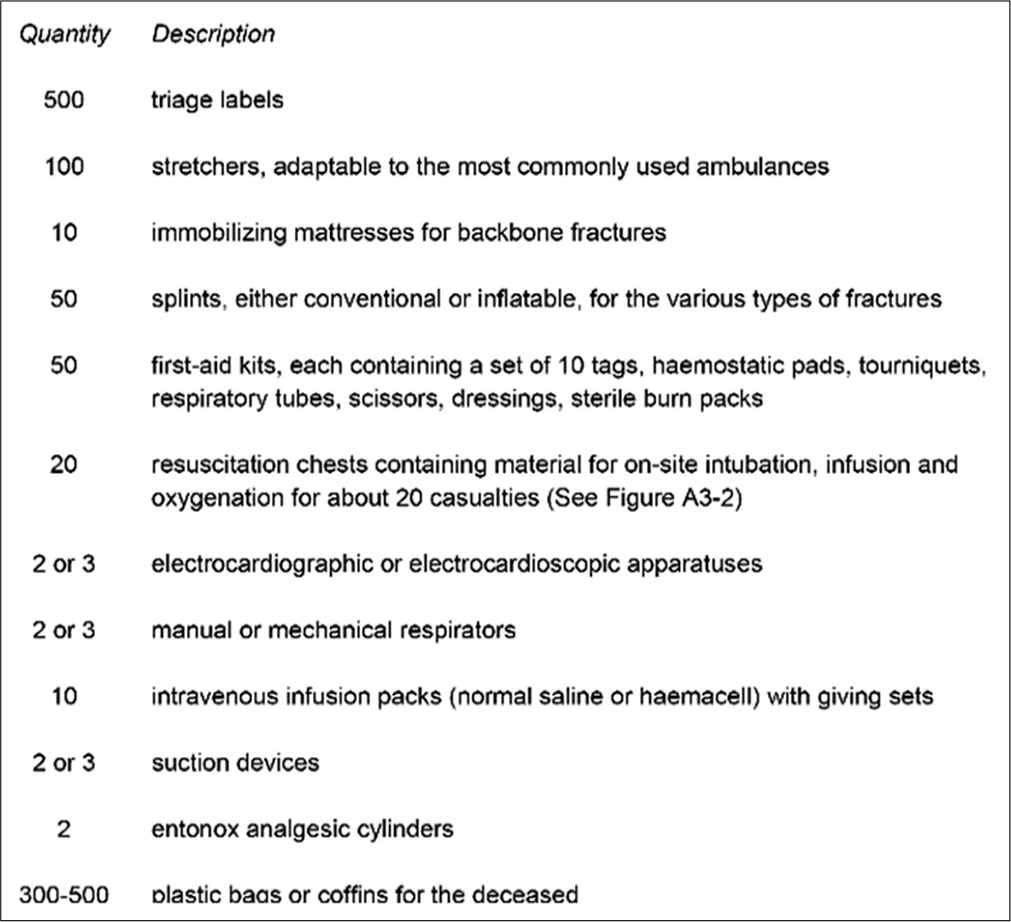 | Quantity | Description |
|---|---|
| 500 | triage labels |
| 100 | stretchers, adaptable to the most commonly used ambulances |
| 10 | immobilizing mattresses for backbone fractures |
| 50 | splints, either conventional or inflatable, for the various types of fractures |
| 50 | first-aid kits, each containing a set of 10 tags, haemostatic pads, tourniquets, respiratory tubes, scissors, dressings, sterile burn packs |
| 20 | resuscitation chests containing material for on-site intubation, infusion and oxygenation for about 20 casualties (See Figure A3-2) |
| 2 or 3 | electrocardiographic or electrocardioscopic apparatuses |
| 2 or 3 | manual or mechanical respirators |
| 10 | intravenous infusion packs (normal saline or haemacell) with giving sets |
| 2 or 3 | suction devices |
| 2 | entonox analgesic cylinders |
| 300-500 | plastic bags or coffins for the deceased |